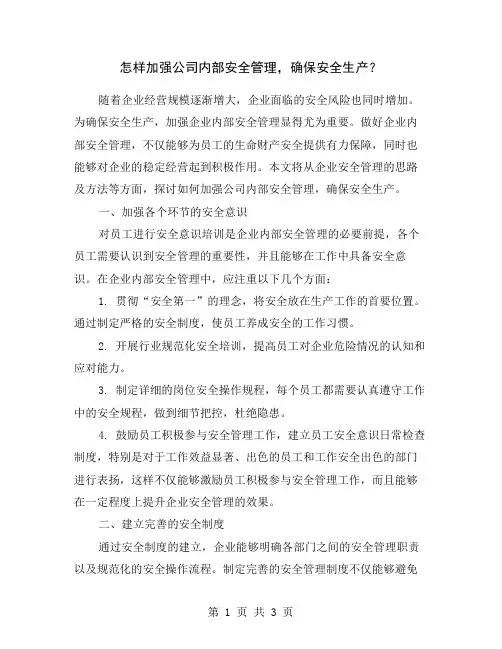 怎样加强公司内部安全管理，确保安全生产？

随着企业经营规模逐渐增大，企业面临的安全风险也同时增加。为确保安全生产，加强企业内部安全管理显得尤为重要。做好企业内部安全管理，不仅能够为员工的生命财产安全提供有力保障，同时也能够对企业的稳定经营起到积极作用。本文将从企业安全管理的思路及方法等方面，探讨如何加强公司内部安全管理，确保安全生产。

一、加强各个环节的安全意识

对员工进行安全意识培训是企业内部安全管理的必要前提，各个员工需要认识到安全管理的重要性，并且能够在工作中具备安全意识。在企业内部安全管理中，应注重以下几个方面：

1. 贯彻“安全第一”的理念，将安全放在生产工作的首要位置。通过制定严格的安全制度，使员工养成安全的工作习惯。

2. 开展行业规范化安全培训，提高员工对企业危险情况的认知和应对能力。

3. 制定详细的岗位安全操作规程，每个员工都需要认真遵守工作中的安全规程，做到细节把控，杜绝隐患。

4. 鼓励员工积极参与安全管理工作，建立员工安全意识日常检查制度，特别是对于工作效益显著、出色的员工和工作安全出色的部门进行表扬，这样不仅能够激励员工积极参与安全管理工作，而且能够在一定程度上提升企业安全管理的效果。

二、建立完善的安全制度

通过安全制度的建立，企业能够明确各部门之间的安全管理职责以及规范化的安全操作流程。制定完善的安全管理制度不仅能够避免

第 1 页 共 3 页